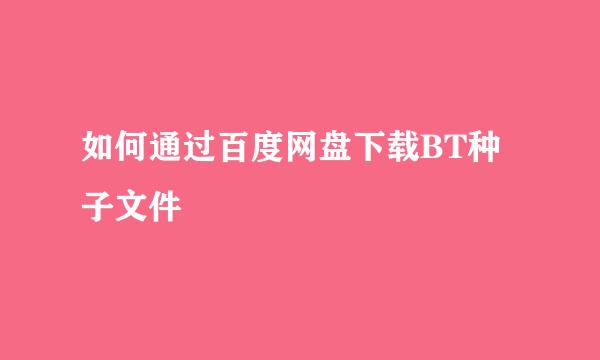 如何通过百度网盘下载BT种子文件